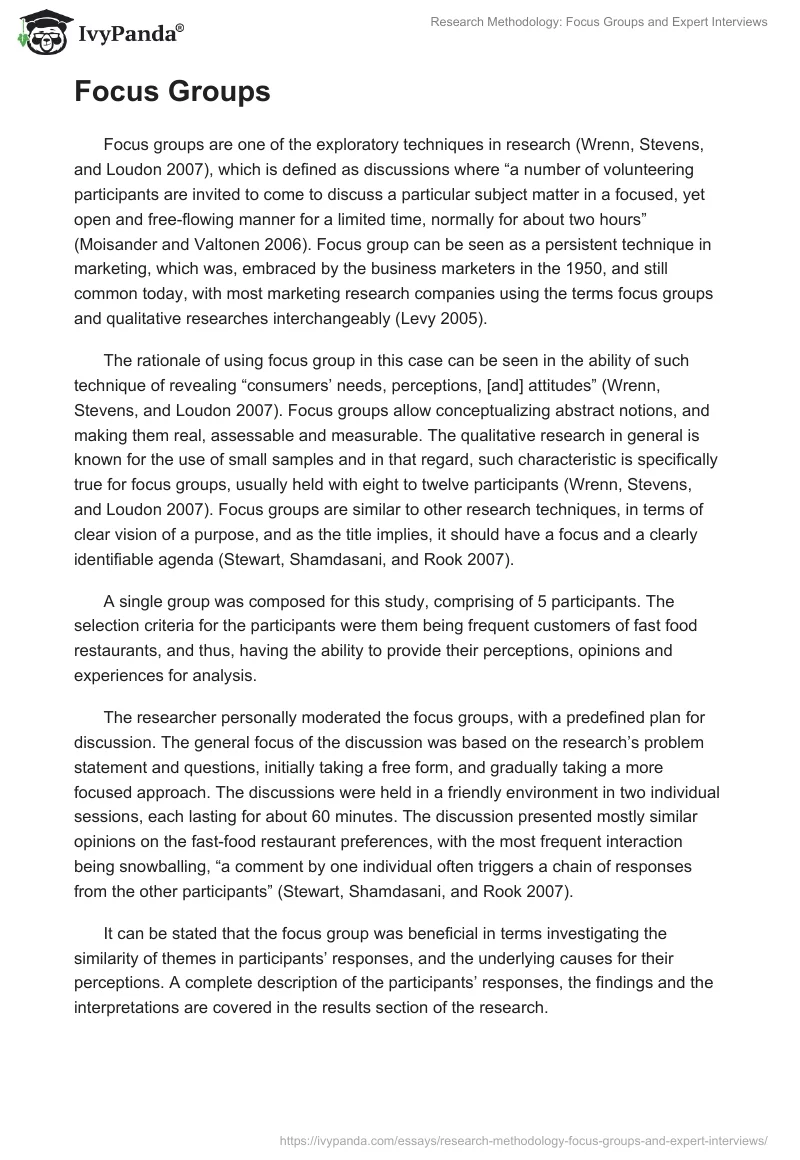 IvyPanda®

Research Methodology: Focus Groups and Expert Interviews

Focus Groups

Focus groups are one of the exploratory techniques in research (Wrenn, Stevens, and Loudon 2007), which is defined as discussions where “a number of volunteering participants are invited to come to discuss a particular subject matter in a focused, yet open and free-flowing manner for a limited time, normally for about two hours” (Moisander and Valtonen 2006). Focus group can be seen as a persistent technique in marketing, which was, embraced by the business marketers in the 1950, and still common today, with most marketing research companies using the terms focus groups and qualitative researches interchangeably (Levy 2005).

The rationale of using focus group in this case can be seen in the ability of such technique of revealing “consumers’ needs, perceptions, [and] attitudes” (Wrenn, Stevens, and Loudon 2007). Focus groups allow conceptualizing abstract notions, and making them real, assessable and measurable. The qualitative research in general is known for the use of small samples and in that regard, such characteristic is specifically true for focus groups, usually held with eight to twelve participants (Wrenn, Stevens, and Loudon 2007). Focus groups are similar to other research techniques, in terms of clear vision of a purpose, and as the title implies, it should have a focus and a clearly identifiable agenda (Stewart, Shamdasani, and Rook 2007).

A single group was composed for this study, comprising of 5 participants. The selection criteria for the participants were them being frequent customers of fast food restaurants, and thus, having the ability to provide their perceptions, opinions and experiences for analysis.

The researcher personally moderated the focus groups, with a predefined plan for discussion. The general focus of the discussion was based on the research’s problem statement and questions, initially taking a free form, and gradually taking a more focused approach. The discussions were held in a friendly environment in two individual sessions, each lasting for about 60 minutes. The discussion presented mostly similar opinions on the fast-food restaurant preferences, with the most frequent interaction being snowballing, “a comment by one individual often triggers a chain of responses from the other participants” (Stewart, Shamdasani, and Rook 2007).

It can be stated that the focus group was beneficial in terms investigating the similarity of themes in participants’ responses, and the underlying causes for their perceptions. A complete description of the participants’ responses, the findings and the interpretations are covered in the results section of the research.

https://ivypanda.com/essays/research-methodology-focus-groups-and-expert-interviews/